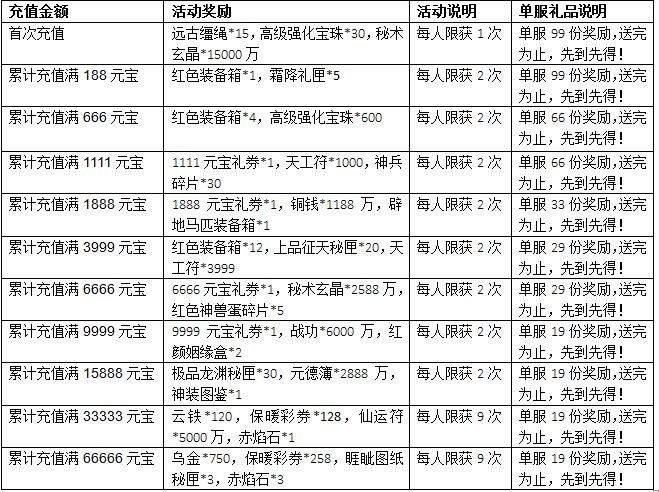 | 充值金额 | 活动奖励 | 活动说明 | 单服礼品说明 |
|---|---|---|---|
| 首次充值 | 远古缰绳*15，高级强化宝珠*30，秘术玄晶*15000万 | 每人限获1次 | 单服99份奖励,送完为止，先到先得！ |
| 累计充值满188元宝 | 红色装备箱*1，霜降礼匣*5 | 每人限获2次 | 单服99份奖励,送完为止，先到先得！ |
| 累计充值满666元宝 | 红色装备箱*4，高级强化宝珠*600 | 每人限获2次 | 单服66份奖励,送完为止，先到先得！ |
| 累计充值满1111元宝 | 1111元宝礼券*1，天工符*1000，神兵碎片*30 | 每人限获2次 | 单服66份奖励,送完为止，先到先得！ |
| 累计充值满1888元宝 | 1888元宝礼券*1，铜钱*1188万，辟地马匹装备箱*1 | 每人限获2次 | 单服33份奖励,送完为止，先到先得！ |
| 累计充值满3999元宝 | 红色装备箱*12，上品征天秘匣*20，天工符*3999 | 每人限获2次 | 单服29份奖励,送完为止，先到先得！ |
| 累计充值满6666元宝 | 6666元宝礼券*1，秘术玄晶*2588万，红色神兽蛋碎片*5 | 每人限获2次 | 单服29份奖励,送完为止，先到先得！ |
| 累计充值满9999元宝 | 9999元宝礼券*1，战功*6000万，红颜姻缘盒*2 | 每人限获2次 | 单服19份奖励,送完为止，先到先得！ |
| 累计充值满15888元宝 | 极品龙渊秘匣*30，元德簿*2888万，神装图鉴*1 | 每人限获2次 | 单服19份奖励,送完为止，先到先得！ |
| 累计充值满33333元宝 | 云铁*120，保暖彩券*128，仙运符*5000万，赤焰石*1 | 每人限获9次 | 单服19份奖励,送完为止，先到先得！ |
| 累计充值满66666元宝 | 乌金*750，保暖彩券*258，睚眦图纸秘匣*3，赤焰石*3 | 每人限获9次 | 单服19份奖励,送完为止，先到先得！ |